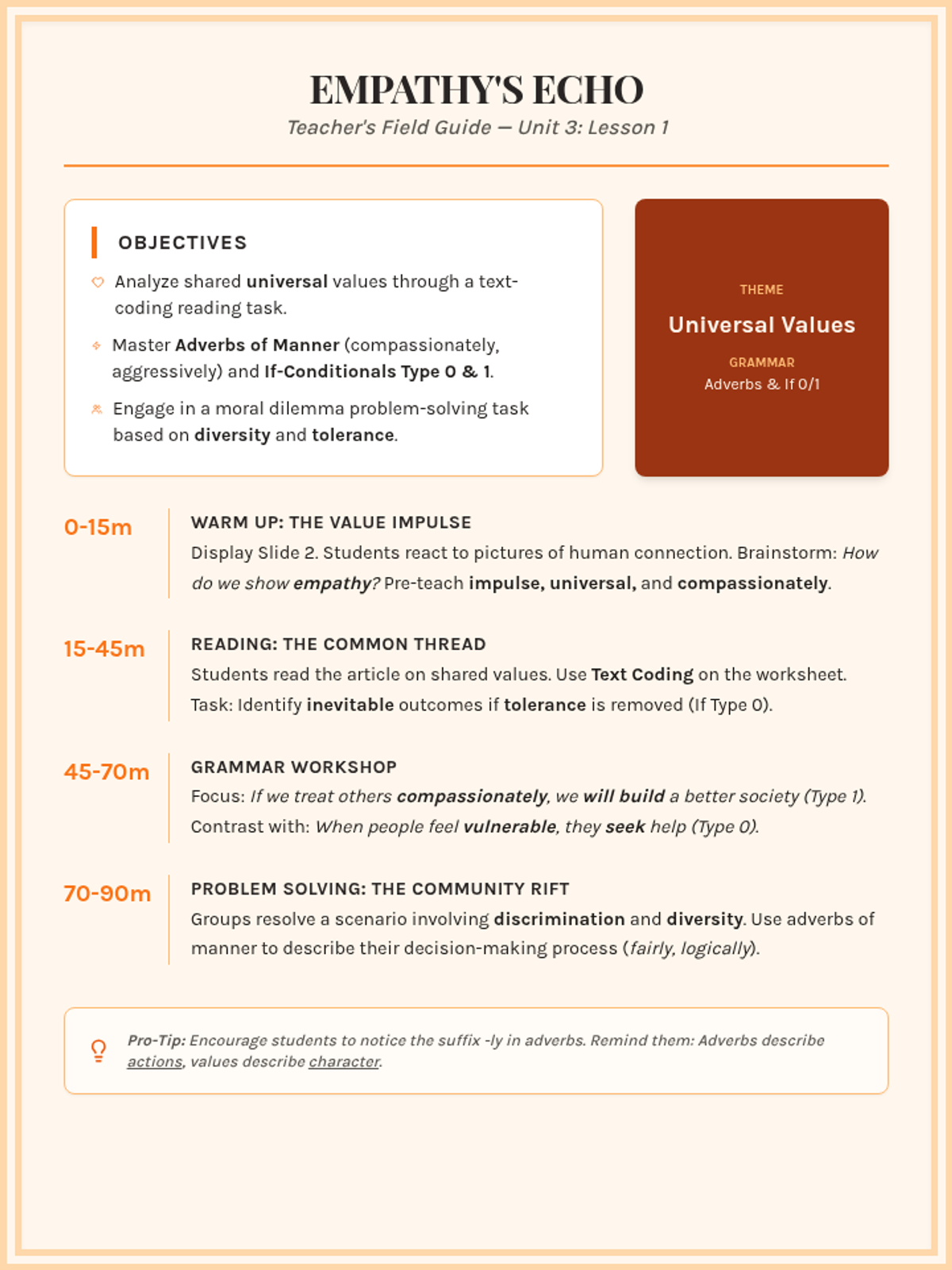 EMPATHY'S ECHO

Teacher's Field Guide — Unit 3: Lesson 1

OBJECTIVES

Analyze shared universal values through a text-coding reading task.

Master Adverbs of Manner (compassionately, aggressively) and If-Conditionals Type 0 & 1.

Engage in a moral dilemma problem-solving task based on diversity and tolerance.

THEME

Universal Values

GRAMMAR

Adverbs & If 0/1

0-15m

WARM UP: THE VALUE IMPULSE

Display Slide 2. Students react to pictures of human connection. Brainstorm: How do we show empathy? Pre-teach impulse, universal, and compassionately.

15-45m

READING: THE COMMON THREAD

Students read the article on shared values. Use Text Coding on the worksheet. Task: Identify inevitable outcomes if tolerance is removed (If Type 0).

45-70m

GRAMMAR WORKSHOP

Focus: If we treat others compassionately, we will build a better society (Type 1). Contrast with: When people feel vulnerable, they seek help (Type 0).

70-90m

PROBLEM SOLVING: THE COMMUNITY RIFT

Groups resolve a scenario involving discrimination and diversity. Use adverbs of manner to describe their decision-making process (fairly, logically).

Pro-Tip: Encourage students to notice the suffix -ly in adverbs. Remind them: Adverbs describe actions, values describe character.